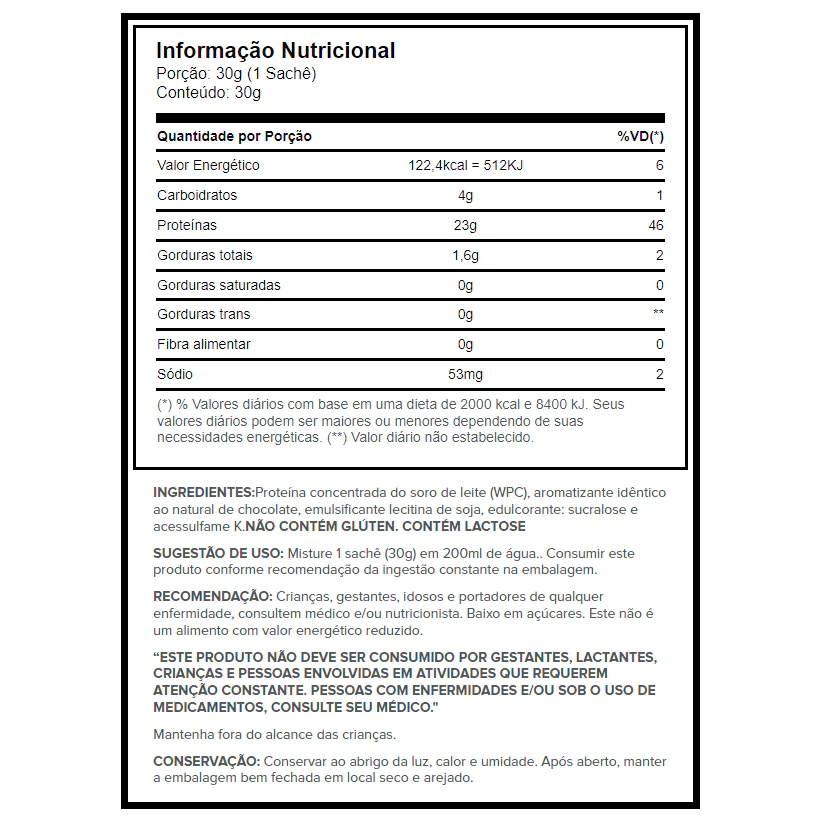 Informação Nutricional
Porção: 30g (1 Sachê)
Conteúdo: 30g

| Quantidade por Porção | | %VD(*) |
|---|---|---|
| Valor Energético | 122,4kcal = 512KJ | 6 |
| Carboidratos | 4g | 1 |
| Proteínas | 23g | 46 |
| Gorduras totais | 1,6g | 2 |
| Gorduras saturadas | 0g | 0 |
| Gorduras trans | 0g | ** |
| Fibra alimentar | 0g | 0 |
| Sódio | 53mg | 2 |

(*) % Valores diários com base em uma dieta de 2000 kcal e 8400 kJ. Seus valores diários podem ser maiores ou menores dependendo de suas necessidades energéticas. (**) Valor diário não estabelecido.

INGREDIENTES:Proteína concentrada do soro de leite (WPC), aromatizante idêntico ao natural de chocolate, emulsificante lecitina de soja, edulcorante: sucralose e acessulfame K.NÃO CONTÉM GLÚTEN. CONTÉM LACTOSE

SUGESTÃO DE USO: Misture 1 sachê (30g) em 200ml de água.. Consumir este produto conforme recomendação da ingestão constante na embalagem.

RECOMENDAÇÃO: Crianças, gestantes, idosos e portadores de qualquer enfermidade, consultem médico e/ou nutricionista. Baixo em açúcares. Este não é um alimento com valor energético reduzido.

"ESTE PRODUTO NÃO DEVE SER CONSUMIDO POR GESTANTES, LACTANTES, CRIANÇAS E PESSOAS ENVOLVIDAS EM ATIVIDADES QUE REQUEREM ATENÇÃO CONSTANTE. PESSOAS COM ENFERMIDADES E/OU SOB O USO DE MEDICAMENTOS, CONSULTE SEU MÉDICO."

Mantenha fora do alcance das crianças.

CONSERVAÇÃO: Conservar ao abrigo da luz, calor e umidade. Após aberto, manter a embalagem bem fechada em local seco e arejado.